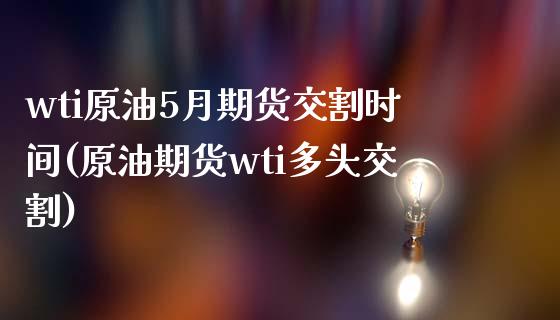 wti原油5月期货交割时间(原油期货wti多头交割)